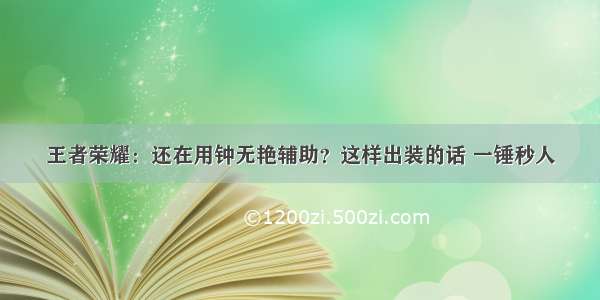 王者荣耀：还在用钟无艳辅助？这样出装的话 一锤秒人

©1200zi.500zi.com